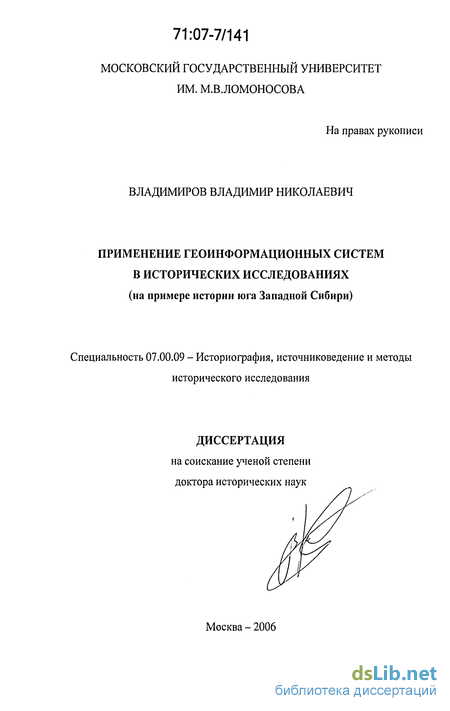 71:07-7/141

МОСКОВСКИЙ ГОСУДАРСТВЕННЫЙ УНИВЕРСИТЕТ ИМ. М.В.ЛОМОНОСОВА

На правах рукописи

ВЛАДИМИРОВ ВЛАДИМИР НИКОЛАЕВИЧ

ПРИМЕНЕНИЕ ГЕОИНФОРМАЦИОННЫХ СИСТЕМ В ИСТОРИЧЕСКИХ ИССЛЕДОВАНИЯХ
(на примере истории юга Западной Сибири)

Специальность 07.00.09 – Историография, источниковедение и методы исторического исследования

ДИССЕРТАЦИЯ
на соискание ученой степени доктора исторических наук

Москва – 2006

dsLib.net
библиотека диссертаций